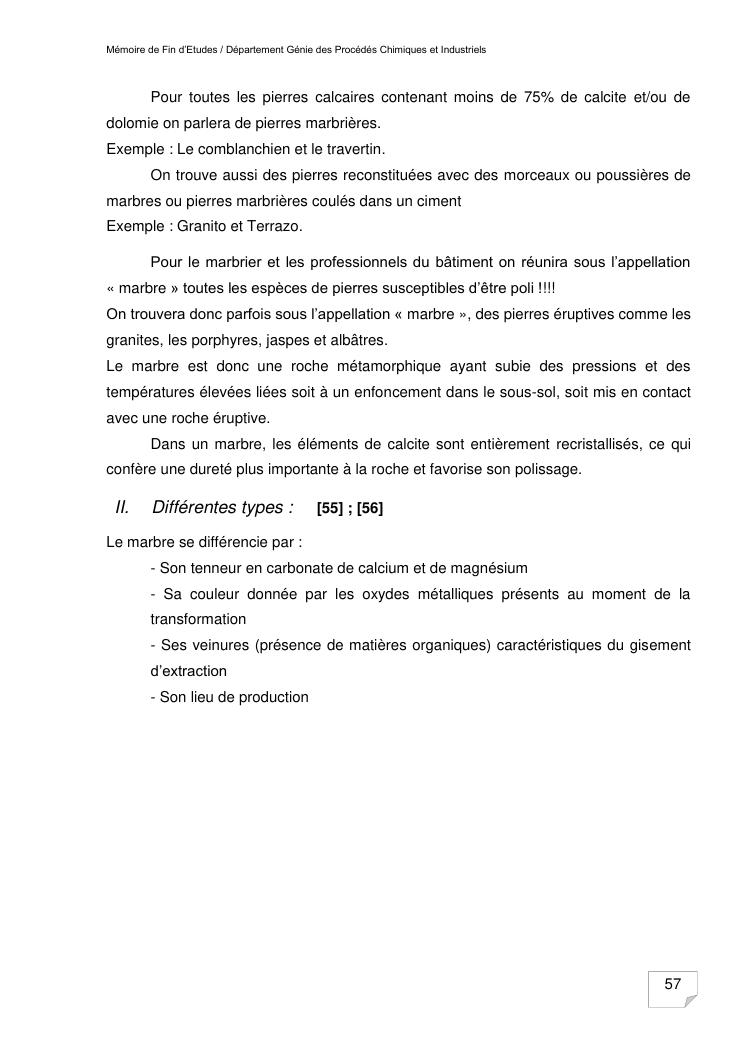 Mémoire de Fin d'Etudes / Département Génie des Procédés Chimiques et Industriels

Pour toutes les pierres calcaires contenant moins de 75% de calcite et/ou de dolomie on parlera de pierres marbrières.
Exemple : Le comblanchien et le travertin.

On trouve aussi des pierres reconstituées avec des morceaux ou poussières de marbres ou pierres marbrières coulés dans un ciment
Exemple : Granito et Terrazo.

Pour le marbrier et les professionnels du bâtiment on réunira sous l'appellation « marbre » toutes les espèces de pierres susceptibles d'être poli !!!!
On trouvera donc parfois sous l'appellation « marbre », des pierres éruptives comme les granites, les porphyres, jaspes et albâtres.
Le marbre est donc une roche métamorphique ayant subie des pressions et des températures élevées liées soit à un enfoncement dans le sous-sol, soit mis en contact avec une roche éruptive.

Dans un marbre, les éléments de calcite sont entièrement recristallisés, ce qui confère une dureté plus importante à la roche et favorise son polissage.

II. Différentes types : [55] ; [56]

Le marbre se différencie par :
- Son tenneur en carbonate de calcium et de magnésium
- Sa couleur donnée par les oxydes métalliques présents au moment de la transformation
- Ses veinures (présence de matières organiques) caractéristiques du gisement d'extraction
- Son lieu de production

57